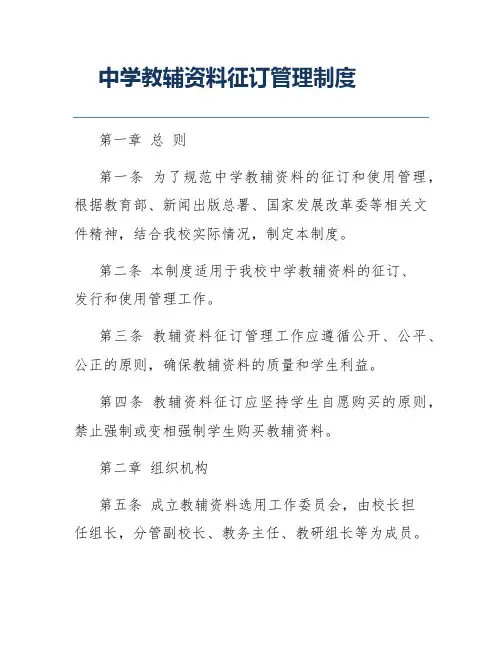 中学教辅资料征订管理制度

第一章 总 则

第一条 为了规范中学教辅资料的征订和使用管理，根据教育部、新闻出版总署、国家发展改革委等相关文件精神，结合我校实际情况，制定本制度。

第二条 本制度适用于我校中学教辅资料的征订、发行和使用管理工作。

第三条 教辅资料征订管理工作应遵循公开、公平、公正的原则，确保教辅资料的质量和学生利益。

第四条 教辅资料征订应坚持学生自愿购买的原则，禁止强制或变相强制学生购买教辅资料。

第二章 组织机构

第五条 成立教辅资料选用工作委员会，由校长担任组长，分管副校长、教务主任、教研组长等为成员。